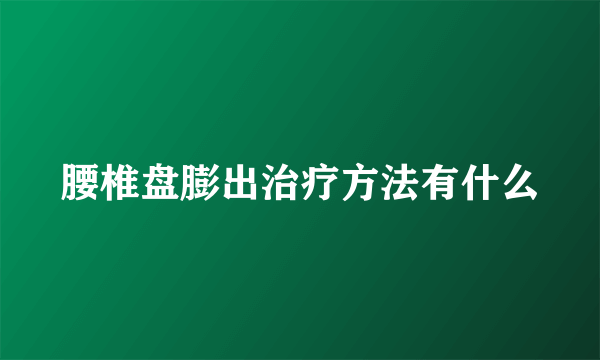 腰椎盘膨出治疗方法有什么